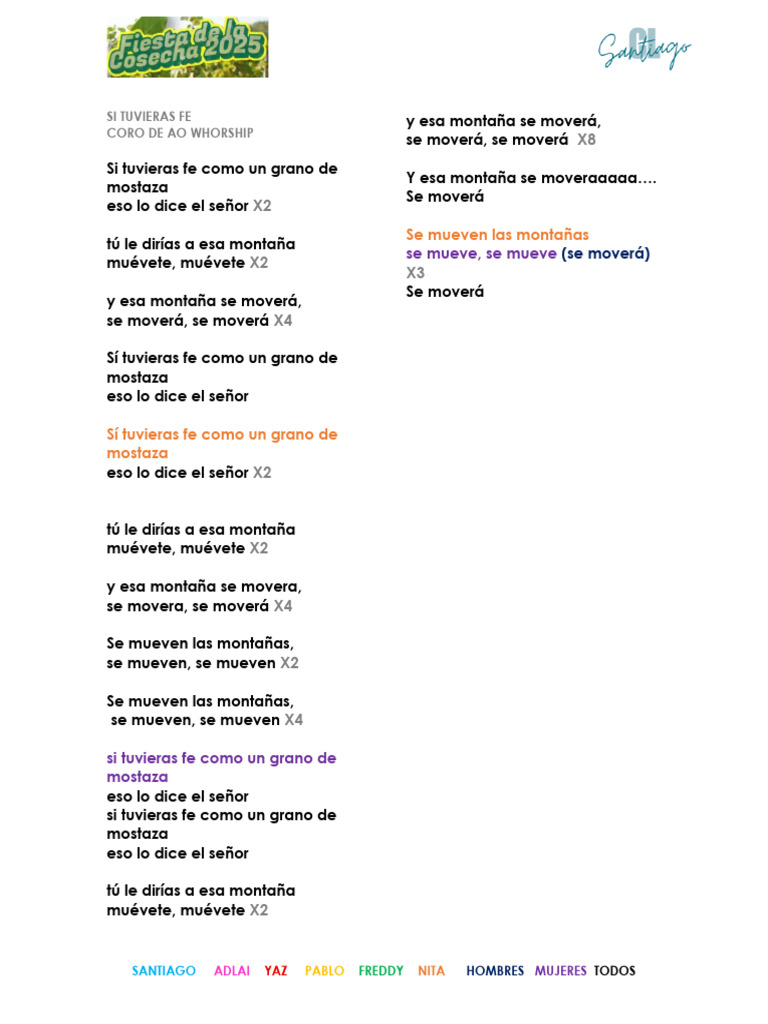 Fiesta de la Cosecha 2025

CI Santiago

SI TUVIERAS FE
CORO DE AO WHORSHIP

Si tuvieras fe como un grano de mostaza
eso lo dice el señor X2

tú le dirías a esa montaña
muévete, muévete X2

y esa montaña se moverá,
se moverá, se moverá X4

Sí tuvieras fe como un grano de mostaza
eso lo dice el señor

Sí tuvieras fe como un grano de mostaza
eso lo dice el señor X2

tú le dirías a esa montaña
muévete, muévete X2

y esa montaña se movera,
se movera, se moverá X4

Se mueven las montañas,
se mueven, se mueven X2

Se mueven las montañas,
se mueven, se mueven X4

si tuvieras fe como un grano de mostaza
eso lo dice el señor
si tuvieras fe como un grano de mostaza
eso lo dice el señor

tú le dirías a esa montaña
muévete, muévete X2

y esa montaña se moverá,
se moverá, se moverá X8

Y esa montaña se moveraaaaa….
Se moverá

Se mueven las montañas
se mueve, se mueve (se moverá)
X3
Se moverá

SANTIAGO ADLAI YAZ PABLO FREDDY NITA HOMBRES MUJERES TODOS